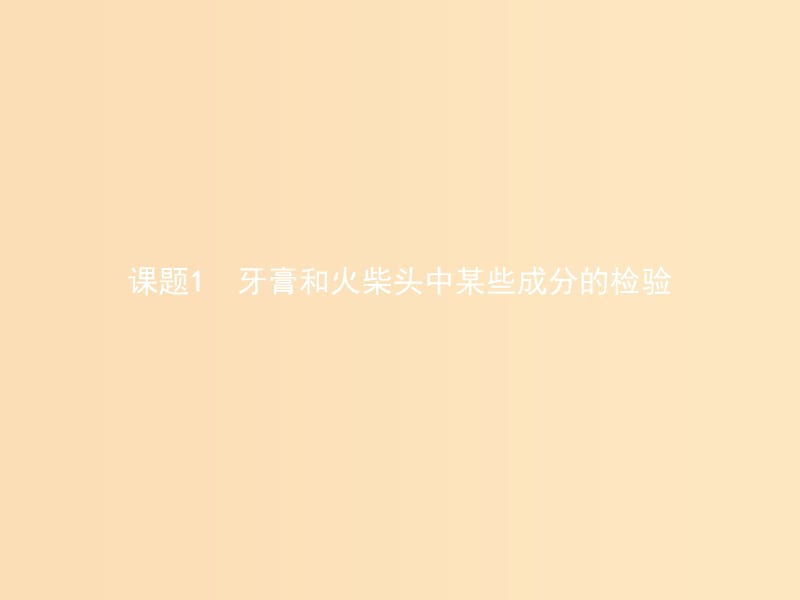 课题1　牙膏和火柴头中某些成分的检验